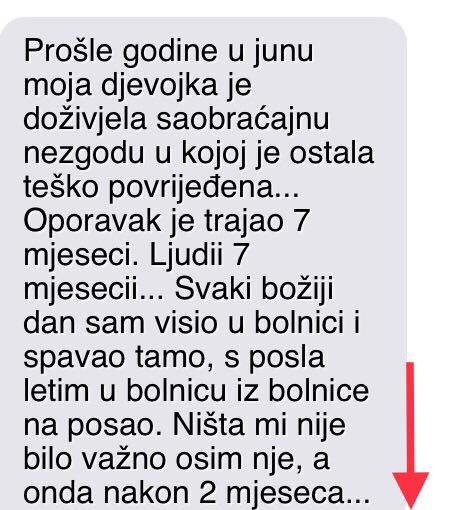 Prošle godine u junu moja djevojka je doživjela saobraćajnu nezgodu u kojoj je ostala teško povrijeđena... Oporavak je trajao 7 mjeseci. Ljudii 7 mjesecii... Svaki božiji dan sam visio u bolnici i spavao tamo, s posla letim u bolnicu iz bolnice na posao. Ništa mi nije bilo važno osim nje, a onda nakon 2 mjeseca...